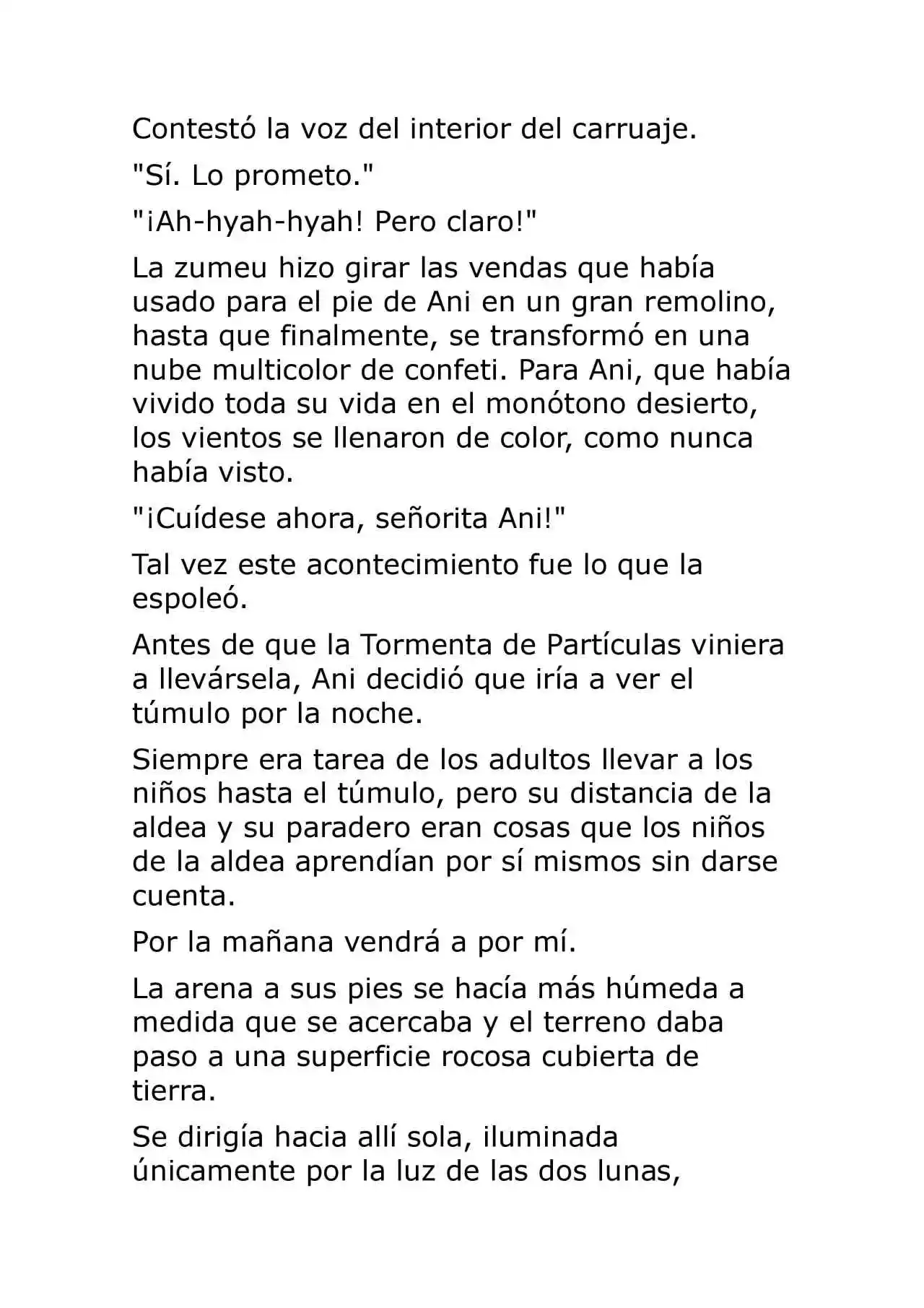 Contestó la voz del interior del carruaje.

"Sí. Lo prometo."

"¡Ah-hyah-hyah! Pero claro!"

La zumeu hizo girar las vendas que había usado para el pie de Ani en un gran remolino, hasta que finalmente, se transformó en una nube multicolor de confeti. Para Ani, que había vivido toda su vida en el monótono desierto, los vientos se llenaron de color, como nunca había visto.

"¡Cuídese ahora, señorita Ani!"

Tal vez este acontecimiento fue lo que la espoleó.

Antes de que la Tormenta de Partículas viniera a llevársela, Ani decidió que iría a ver el túmulo por la noche.

Siempre era tarea de los adultos llevar a los niños hasta el túmulo, pero su distancia de la aldea y su paradero eran cosas que los niños de la aldea aprendían por sí mismos sin darse cuenta.

Por la mañana vendrá a por mí.

La arena a sus pies se hacía más húmeda a medida que se acercaba y el terreno daba paso a una superficie rocosa cubierta de tierra.

Se dirigía hacia allí sola, iluminada únicamente por la luz de las dos lunas,